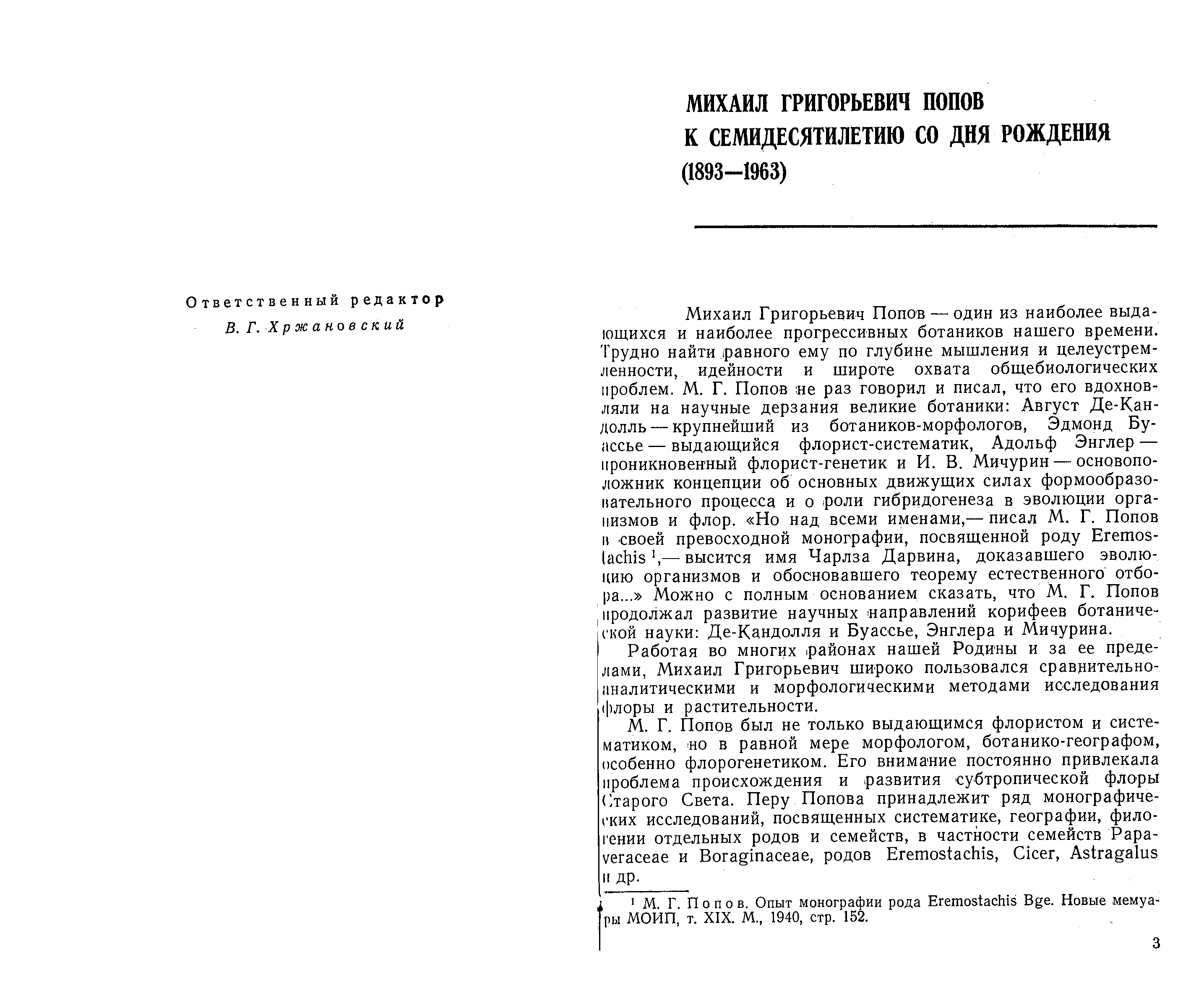 Ответственный редактор
В. Г. Хржановский

МИХАИЛ ГРИГОРЬЕВИЧ ПОПОВ
К СЕМИДЕСЯТИЛЕТИЮ СО ДНЯ РОЖДЕНИЯ
(1893—1963)

Михаил Григорьевич Попов — один из наиболее выдающихся и наиболее прогрессивных ботаников нашего времени. Трудно найти равного ему по глубине мышления и целеустремленности, идейности и широте охвата общебиологических проблем. М. Г. Попов не раз говорил и писал, что его вдохновляли на научные дерзания великие ботаники: Август Де-Кандолль — крупнейший из ботаников-морфологов, Эдмонд Буассье — выдающийся флорист-систематик, Адольф Энглер — проникновенный флорист-генетик и И. В. Мичурин — основоположник концепции об основных движущих силах формообразовательного процесса и о роли гибридогенеза в эволюции организмов и флор. «Но над всеми именами,— писал М. Г. Попов в своей превосходной монографии, посвященной роду Eremostachis $^1$,— высится имя Чарлза Дарвина, доказавшего эволюцию организмов и обосновавшего теорему естественного отбора...» Можно с полным основанием сказать, что М. Г. Попов продолжал развитие научных направлений корифеев ботанической науки: Де-Кандолля и Буассье, Энглера и Мичурина.

Работая во многих районах нашей Родины и за ее пределами, Михаил Григорьевич широко пользовался сравнительно-аналитическими и морфологическими методами исследования флоры и растительности.

М. Г. Попов был не только выдающимся флористом и систематиком, но в равной мере морфологом, ботанико-географом, особенно флорогенетиком. Его внимание постоянно привлекала проблема происхождения и развития субтропической флоры Старого Света. Перу Попова принадлежит ряд монографических исследований, посвященных систематике, географии, филогении отдельных родов и семейств, в частности семейств Papaveraceae и Boraginaceae, родов Eremostachis, Cicer, Astragalus и др.

$^1$ М. Г. Попов. Опыт монографии рода Eremostachis Bge. Новые мемуары МОИП, т. XIX. М., 1940, стр. 152.

3